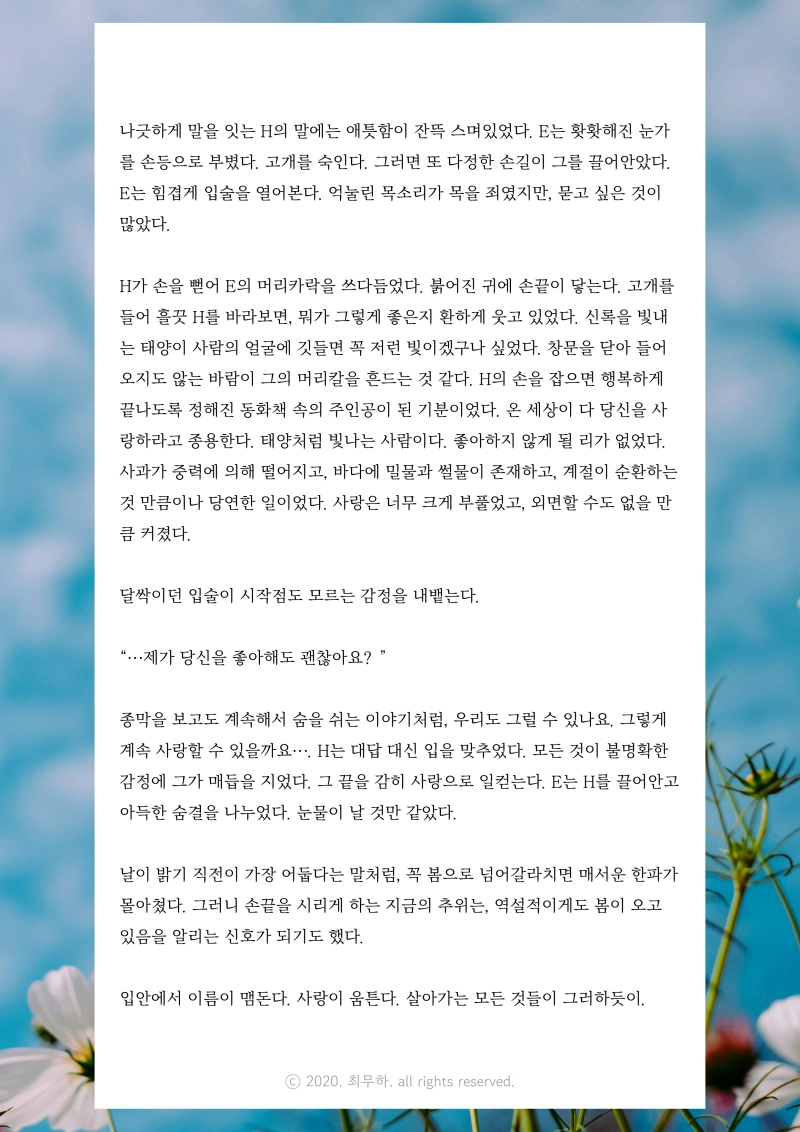 나긋하게 말을 잇는 H의 말에는 애틋함이 잔뜩 스며있었다. E는 홧홧해진 눈가를 손등으로 부볐다. 고개를 숙인다. 그러면 또 다정한 손길이 그를 끌어안았다. E는 힘겹게 입술을 열어본다. 억눌린 목소리가 목을 죄였지만, 묻고 싶은 것이 많았다.

H가 손을 뻗어 E의 머리카락을 쓰다듬었다. 붉어진 귀에 손끝이 닿는다. 고개를 들어 흘끗 H를 바라보면, 뭐가 그렇게 좋은지 환하게 웃고 있었다. 신록을 빛내는 태양이 사람의 얼굴에 깃들면 꼭 저런 빛이겠구나 싶었다. 창문을 닫아 들어오지도 않는 바람이 그의 머리칼을 흔드는 것 같다. H의 손을 잡으면 행복하게 끝나도록 정해진 동화책 속의 주인공이 된 기분이었다. 온 세상이 다 당신을 사랑하라고 종용한다. 태양처럼 빛나는 사람이다. 좋아하지 않게 될 리가 없었다. 사과가 중력에 의해 떨어지고, 바다에 밀물과 썰물이 존재하고, 계절이 순환하는 것 만큼이나 당연한 일이었다. 사랑은 너무 크게 부풀었고, 외면할 수도 없을 만큼 커졌다.

달싹이던 입술이 시작점도 모르는 감정을 내뱉는다.

“…제가 당신을 좋아해도 괜찮아요? ”

종막을 보고도 계속해서 숨을 쉬는 이야기처럼, 우리도 그럴 수 있나요. 그렇게 계속 사랑할 수 있을까요…. H는 대답 대신 입을 맞추었다. 모든 것이 불명확한 감정에 그가 매듭을 지었다. 그 끝을 감히 사랑으로 일컫는다. E는 H를 끌어안고 아득한 숨결을 나누었다. 눈물이 날 것만 같았다.

날이 밝기 직전이 가장 어둡다는 말처럼, 꼭 봄으로 넘어갈라치면 매서운 한파가 몰아쳤다. 그러니 손끝을 시리게 하는 지금의 추위는, 역설적이게도 봄이 오고 있음을 알리는 신호가 되기도 했다.

입안에서 이름이 맴돈다. 사랑이 움튼다. 살아가는 모든 것들이 그러하듯이.

ⓒ 2020. 최무하. all rights reserved.